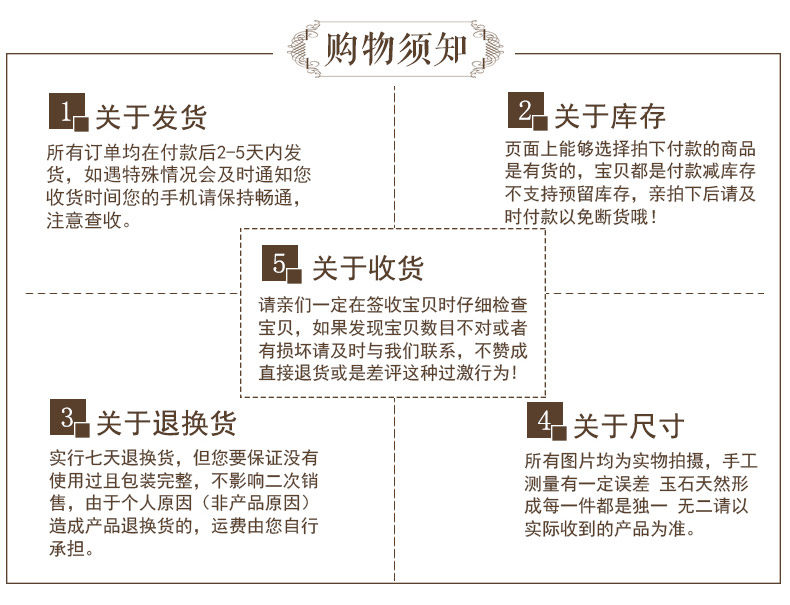 购物须知

1 关于发货

所有订单均在付款后2-5天内发货，如遇特殊情况会及时通知您收货时间您的手机请保持畅通，注意查收。

2 关于库存

页面上能够选择拍下付款的商品是有货的，宝贝都是付款减库存不支持预留库存，亲拍下后请及时付款以免断货哦！

5 关于收货

请亲们一定在签收宝贝时仔细检查宝贝，如果发现宝贝数目不对或者有损坏请及时与我们联系，不赞成直接退货或是差评这种过激行为！

3 关于退换货

实行七天退换货，但您要保证没有使用过且包装完整，不影响二次销售，由于个人原因（非产品原因）造成产品退换货的，运费由您自行承担。

4 关于尺寸

所有图片均为实物拍摄，手工测量有一定误差 玉石天然形成每一件都是独一 无二请以实际收到的产品为准。